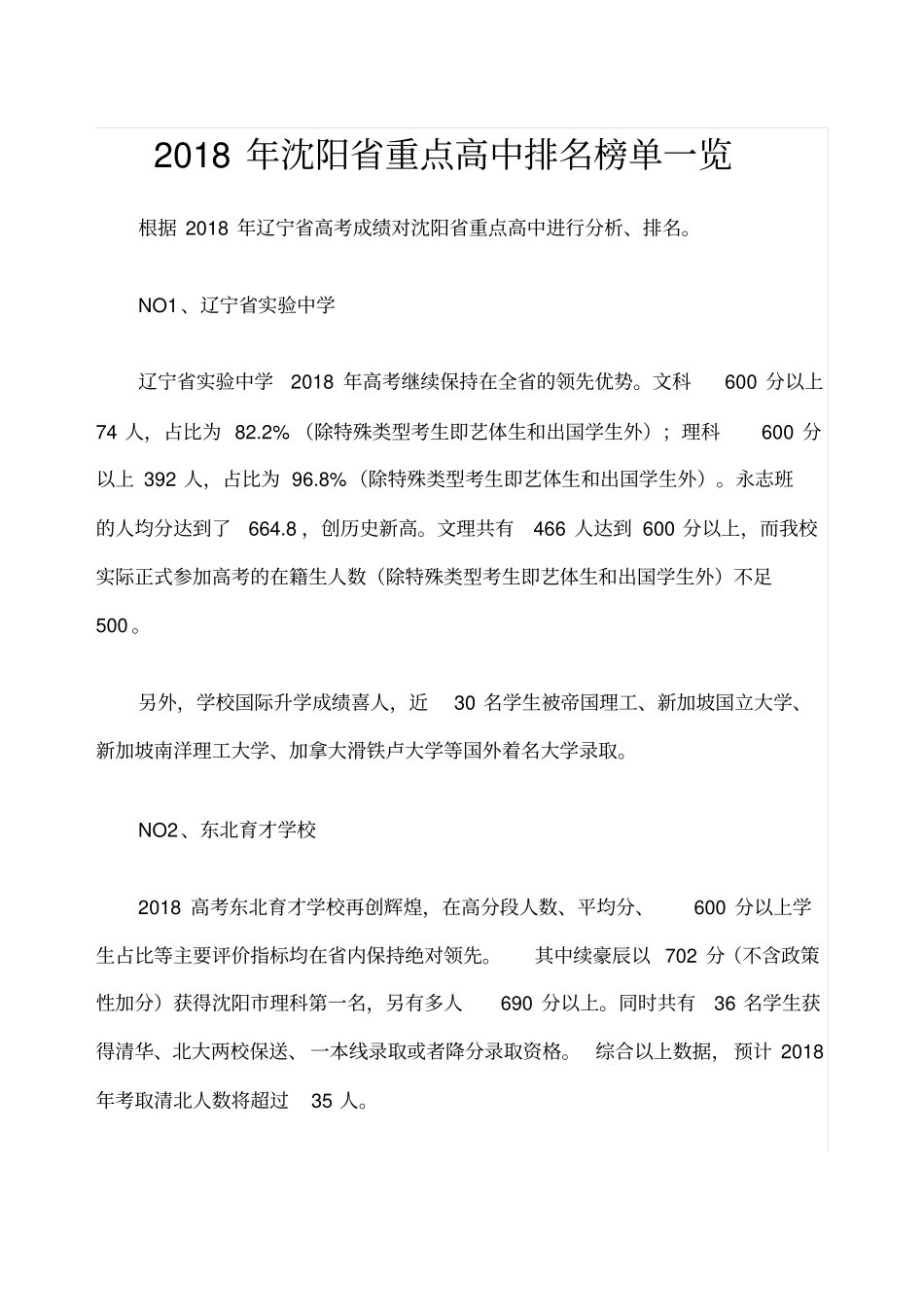 2018 年沈阳省重点高中排名榜单一览

根据 2018 年辽宁省高考成绩对沈阳省重点高中进行分析、排名。

NO1、辽宁省实验中学

辽宁省实验中学 2018 年高考继续保持在全省的领先优势。文科 600 分以上 74 人，占比为 82.2%（除特殊类型考生即艺体生和出国学生外）；理科 600 分以上 392 人，占比为 96.8%（除特殊类型考生即艺体生和出国学生外）。永志班的人均分达到了 664.8，创历史新高。文理共有 466 人达到 600 分以上，而我校实际正式参加高考的在籍生人数（除特殊类型考生即艺体生和出国学生外）不足 500。

另外，学校国际升学成绩喜人，近 30 名学生被帝国理工、新加坡国立大学、新加坡南洋理工大学、加拿大滑铁卢大学等国外着名大学录取。

NO2、东北育才学校

2018 高考东北育才学校再创辉煌，在高分段人数、平均分、 600 分以上学生占比等主要评价指标均在省内保持绝对领先。 其中续豪辰以 702 分（不含政策性加分）获得沈阳市理科第一名，另有多人 690 分以上。同时共有 36 名学生获得清华、北大两校保送、一本线录取或者降分录取资格。 综合以上数据，预计 2018 年考取清北人数将超过 35 人。